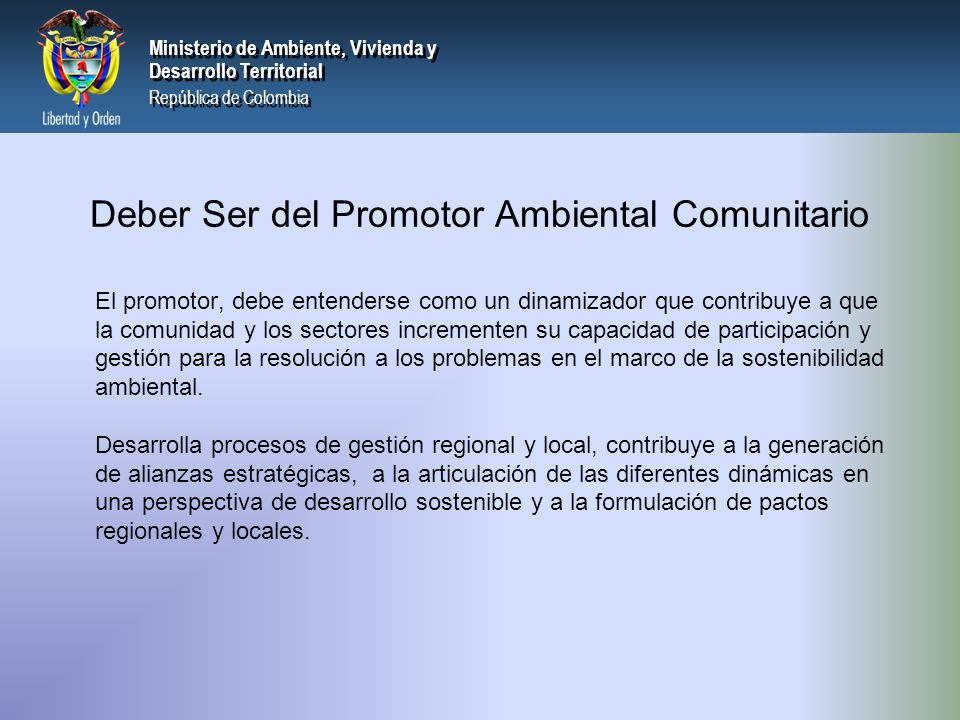 Libertad y Orden

Ministerio de Ambiente, Vivienda y Desarrollo Territorial
República de Colombia

Deber Ser del Promotor Ambiental Comunitario

El promotor, debe entenderse como un dinamizador que contribuye a que la comunidad y los sectores incrementen su capacidad de participación y gestión para la resolución a los problemas en el marco de la sostenibilidad ambiental.

Desarrolla procesos de gestión regional y local, contribuye a la generación de alianzas estratégicas, a la articulación de las diferentes dinámicas en una perspectiva de desarrollo sostenible y a la formulación de pactos regionales y locales.